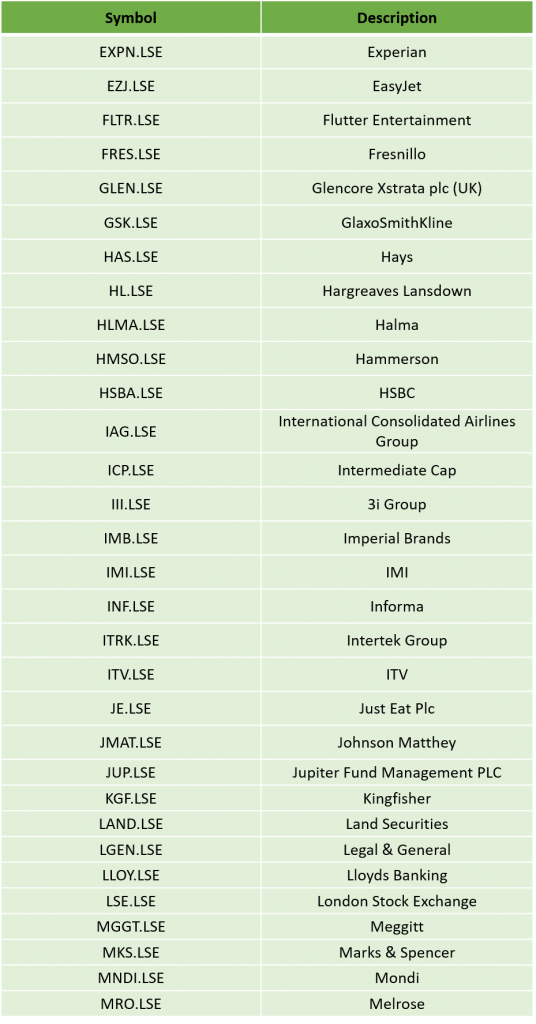 | Symbol | Description |
|---|---|
| EXPN.LSE | Experian |
| EZJ.LSE | EasyJet |
| FLTR.LSE | Flutter Entertainment |
| FRES.LSE | Fresnillo |
| GLEN.LSE | Glencore Xstrata plc (UK) |
| GSK.LSE | GlaxoSmithKline |
| HAS.LSE | Hays |
| HL.LSE | Hargreaves Lansdown |
| HLMA.LSE | Halma |
| HMSO.LSE | Hammerson |
| HSBA.LSE | HSBC |
| IAG.LSE | International Consolidated Airlines Group |
| ICP.LSE | Intermediate Cap |
| III.LSE | 3i Group |
| IMB.LSE | Imperial Brands |
| IMI.LSE | IMI |
| INF.LSE | Informa |
| ITRK.LSE | Intertek Group |
| ITV.LSE | ITV |
| JE.LSE | Just Eat Plc |
| JMAT.LSE | Johnson Matthey |
| JUP.LSE | Jupiter Fund Management PLC |
| KGF.LSE | Kingfisher |
| LAND.LSE | Land Securities |
| LGEN.LSE | Legal & General |
| LLOY.LSE | Lloyds Banking |
| LSE.LSE | London Stock Exchange |
| MGGT.LSE | Meggitt |
| MKS.LSE | Marks & Spencer |
| MNDI.LSE | Mondi |
| MRO.LSE | Melrose |